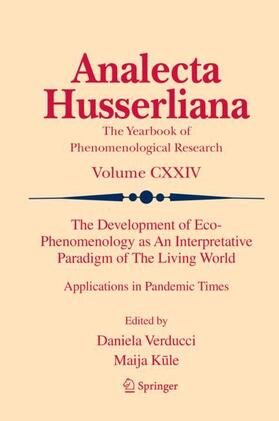 Analecta Husserliana

The Yearbook of Phenomenological Research

Volume CXXIV

The Development of Eco-Phenomenology as An Interpretative Paradigm of The Living World

Applications in Pandemic Times

Edited by

Daniela Verducci

Maija Kūle

Springer